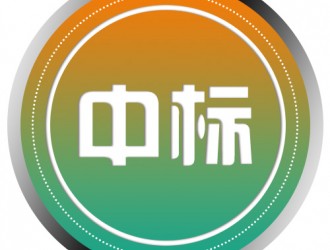 中标